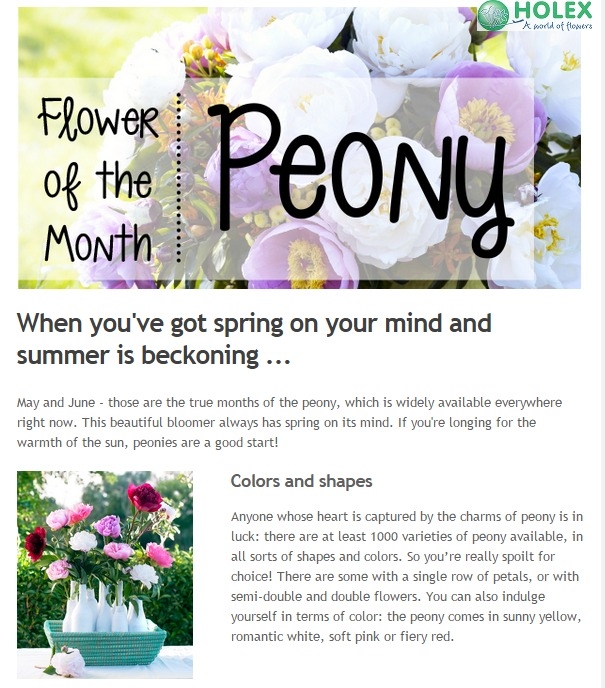 HOLEX
A world of flowers

Flower of the Month

Peony

When you've got spring on your mind and summer is beckoning ...

May and June - those are the true months of the peony, which is widely available everywhere right now. This beautiful bloomer always has spring on its mind. If you're longing for the warmth of the sun, peonies are a good start!

Colors and shapes

Anyone whose heart is captured by the charms of peony is in luck: there are at least 1000 varieties of peony available, in all sorts of shapes and colors. So you're really spoilt for choice! There are some with a single row of petals, or with semi-double and double flowers. You can also indulge yourself in terms of color: the peony comes in sunny yellow, romantic white, soft pink or fiery red.